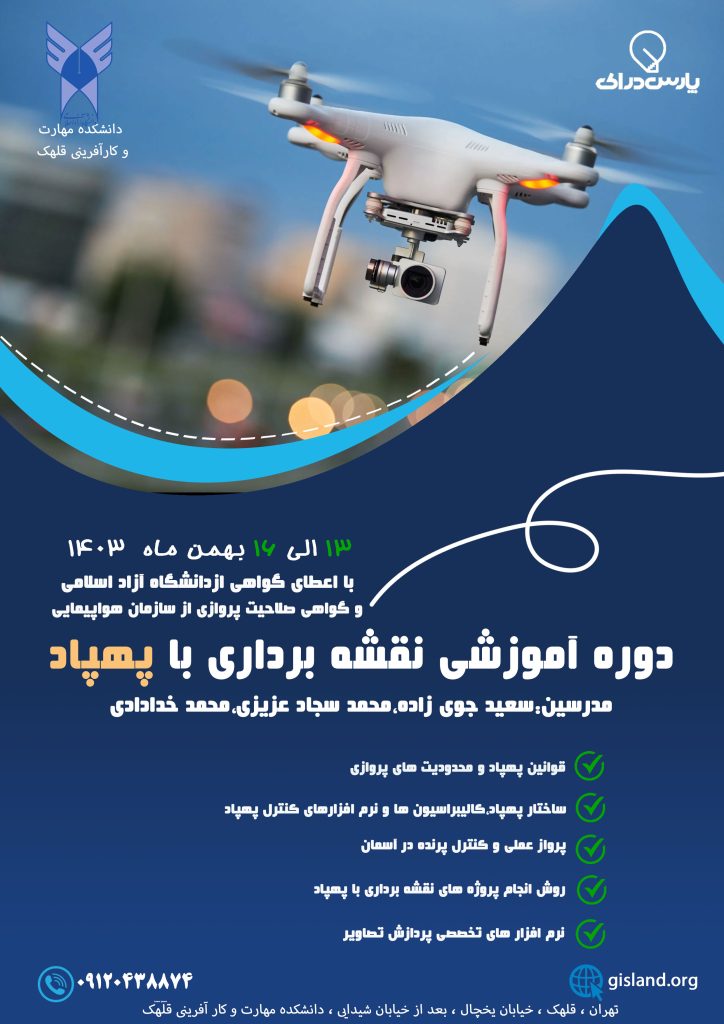 دانشکده مهارت
و کارآفرینی قلهک

پارس دراک

۱۳ الی ۱۶ بهمن ماه ۱۴۰۳
با اعطای گواهی ازدانشگاه آزاد اسلامی
و گواهی صلاحیت پروازی از سازمان هواپیمایی

دوره آموزشی نقشه برداری با پهپاد

مدرسین:سعید جوی زاده،محمد سجاد عزیزی،محمد خدادادی

قوانین پهپاد و محدودیت های پروازی
ساختار پهپاد،کالیبراسیون ها و نرم افزارهای کنترل پهپاد
پرواز عملی و کنترل پرنده در اسمان
روش انجام پروژه های نقشه برداری با پهپاد
نرم افزار های تخصصی پردازش تصاویر

۰۹۱۲۰۴۳۸۸۷۴
gisland.org
تهران ، قلهک ، خیابان یخچال ، بعد از خیابان شیدایی ، دانشکده مهارت و کار آفرینی قلهک